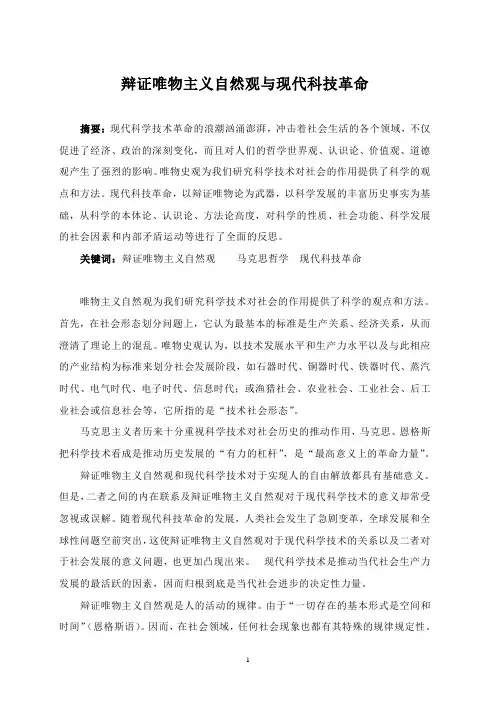 辩证唯物主义自然观与现代科技革命

摘要：现代科学技术革命的浪潮汹涌澎湃，冲击着社会生活的各个领域，不仅促进了经济、政治的深刻变化，而且对人们的哲学世界观、认识论、价值观、道德观产生了强烈的影响。唯物史观为我们研究科学技术对社会的作用提供了科学的观点和方法。现代科技革命，以辩证唯物论为武器，以科学发展的丰富历史事实为基础，从科学的本体论、认识论、方法论高度，对科学的性质、社会功能、科学发展的社会因素和内部矛盾运动等进行了全面的反思。

关键词：辩证唯物主义自然观　马克思哲学　现代科技革命

唯物主义自然观为我们研究科学技术对社会的作用提供了科学的观点和方法。首先，在社会形态划分问题上，它认为最基本的标准是生产关系、经济关系，从而澄清了理论上的混乱。唯物史观认为，以技术发展水平和生产力水平以及与此相应的产业结构为标准来划分社会发展阶段，如石器时代、铜器时代、铁器时代、蒸汽时代、电气时代、电子时代、信息时代；或渔猎社会、农业社会、工业社会、后工业社会或信息社会等，它所指的是“技术社会形态”。

马克思主义者历来十分重视科学技术对社会历史的推动作用，马克思、恩格斯把科学技术看成是推动历史发展的“有力的杠杆”，是“最高意义上的革命力量”。

辩证唯物主义自然观和现代科学技术对于实现人的自由解放都具有基础意义。但是，二者之间的内在联系及辩证唯物主义自然观对于现代科学技术的意义却常受忽视或误解。随着现代科技革命的发展，人类社会发生了急剧变革，全球发展和全球性问题空前突出，这使辩证唯物主义自然观对于现代科学技术的关系以及二者对于社会发展的意义问题，也更加凸现出来。　现代科学技术是推动当代社会生产力发展的最活跃的因素，因而归根到底是当代社会进步的决定性力量。

辩证唯物主义自然观是人的活动的规律。由于“一切存在的基本形式是空间和时间”（恩格斯语）。因而，在社会领域，任何社会现象也都有其特殊的规律规定性。

1